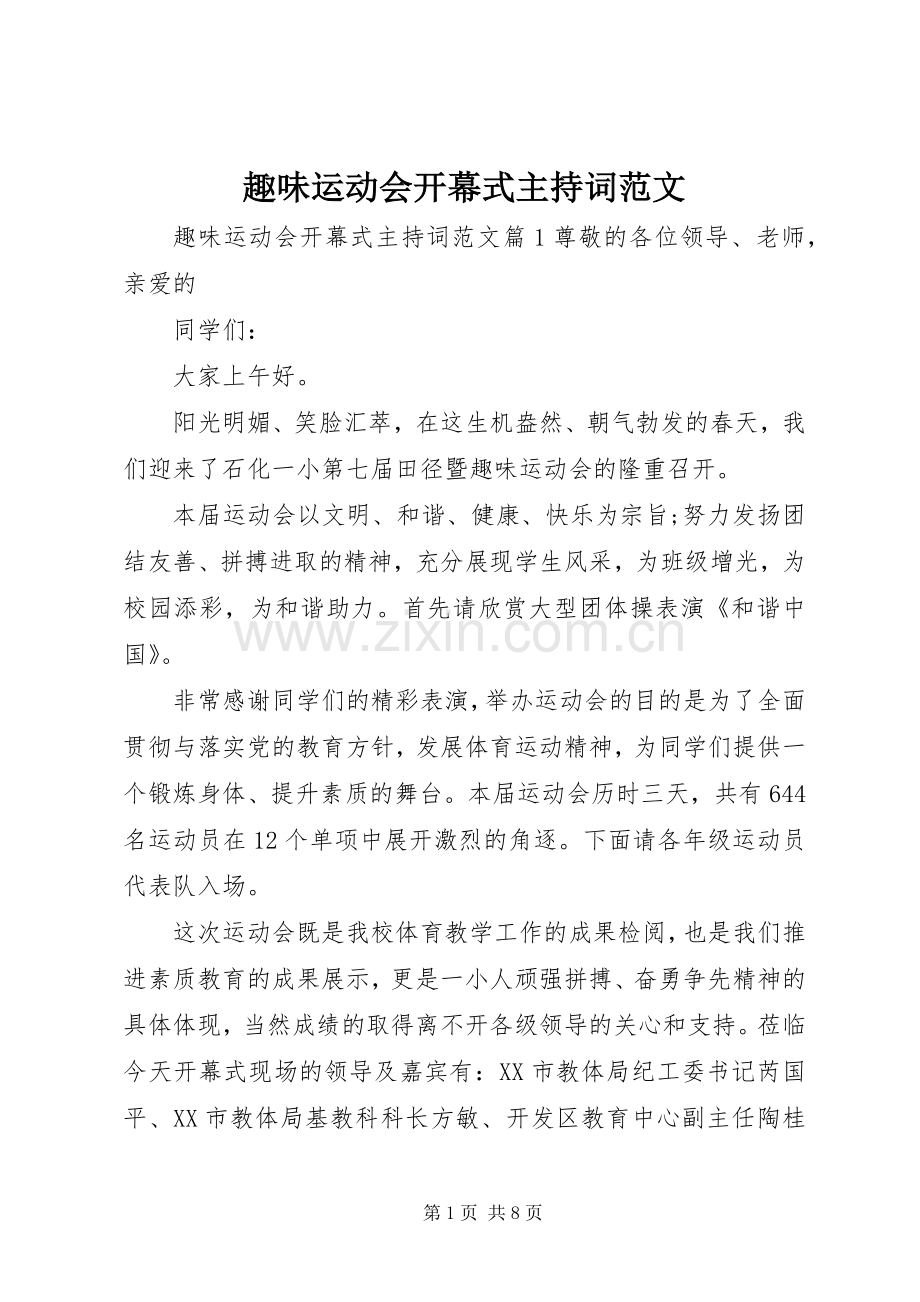 趣味运动会开幕式主持词范文

趣味运动会开幕式主持词范文篇1尊敬的各位领导、老师，亲爱的

同学们：

大家上午好。

阳光明媚、笑脸汇萃，在这生机盎然、朝气勃发的春天，我们迎来了石化一小第七届田径暨趣味运动会的隆重召开。

本届运动会以文明、和谐、健康、快乐为宗旨;努力发扬团结友善、拼搏进取的精神，充分展现学生风采，为班级增光，为校园添彩，为和谐助力。首先请欣赏大型团体操表演《和谐中国》。

非常感谢同学们的精彩表演，举办运动会的目的是为了全面贯彻与落实党的教育方针，发展体育运动精神，为同学们提供一个锻炼身体、提升素质的舞台。本届运动会历时三天，共有644名运动员在12个单项中展开激烈的角逐。下面请各年级运动员代表队入场。

这次运动会既是我校体育教学工作的成果检阅，也是我们推进素质教育的成果展示，更是一小人顽强拼搏、奋勇争先精神的具体体现，当然成绩的取得离不开各级领导的关心和支持。莅临今天开幕式现场的领导及嘉宾有：XX市教体局纪工委书记芮国平、XX市教体局基教科科长方敏、开发区教育中心副主任陶桂

第1页 共8页

www.zixin.com.cn